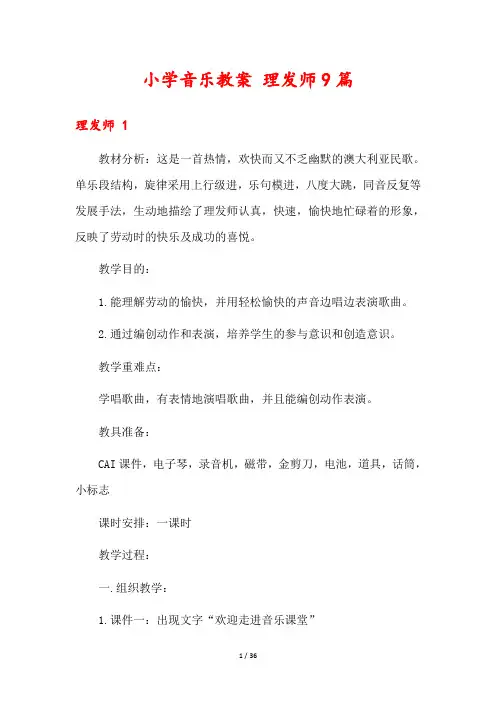 小学音乐教案 理发师9篇

理发师 1

教材分析：这是一首热情，欢快而又不乏幽默的澳大利亚民歌。单乐段结构，旋律采用上行级进，乐句模进，八度大跳，同音反复等发展手法，生动地描绘了理发师认真，快速，愉快地忙碌着的形象，反映了劳动时的快乐及成功的喜悦。

教学目的：

1.能理解劳动的愉快，并用轻松愉快的声音边唱边表演歌曲。

2.通过编创动作和表演，培养学生的参与意识和创造意识。

教学重难点：

学唱歌曲，有表情地演唱歌曲，并且能编创动作表演。

教具准备：

CAI课件，电子琴，录音机，磁带，金剪刀，电池，道具，话筒，小标志

课时安排：一课时

教学过程：

一.组织教学：

1.课件一：出现文字“欢迎走进音乐课堂”

1 / 36